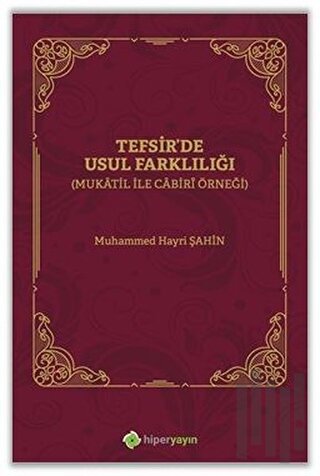 TEFSİR'DE
USUL FARKLILIĞI
(MUKÂTİL İLE CÂBİRÎ ÖRNEĞİ)

Muhammed Hayri ŞAHİN

hiperyayın